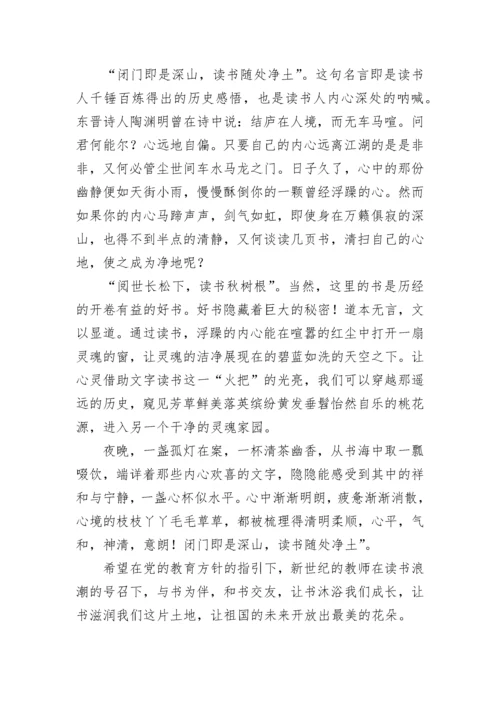 “闭门即是深山，读书随处净土”。这句名言即是读书人千锤百炼得出的历史感悟，也是读书人内心深处的呐喊。东晋诗人陶渊明曾在诗中说：结庐在人境，而无车马喧。问君何能尔？心远地自偏。只要自己的内心远离江湖的是是非非，又何必管尘世间车水马龙之门。日子久了，心中的那份幽静便如天街小雨，慢慢酥倒你的一颗曾经浮躁的心。然而如果你的内心马蹄声声，剑气如虹，即使身在万籁俱寂的深山，也得不到半点的清静，又何谈读几页书，清扫自己的心地，使之成为净地呢？

“阅世长松下，读书秋树根”。当然，这里的书是历经的开卷有益的好书。好书隐藏着巨大的秘密！道本无言，文以显道。通过读书，浮躁的内心能在喧嚣的红尘中打开一扇灵魂的窗，让灵魂的洁净展现在的碧蓝如洗的天空之下。让心灵借助文字读书这一“火把”的光亮，我们可以穿越那遥远的历史，窥见芳草鲜美落英缤纷黄发垂髫怡然自乐的桃花源，进入另一个干净的灵魂家园。

夜晚，一盏孤灯在案，一杯清茶幽香，从书海中取一瓢啜饮，端详着那些内心欢喜的文字，隐隐能感受到其中的祥和与宁静，一盏心杯似水平。心中渐渐明朗，疲惫渐渐消散，心境的枝枝丫丫毛毛草草，都被梳理得清明柔顺，心平，气和，神清，意朗！闭门即是深山，读书随处净土”。

希望在党的教育方针的指引下，新世纪的教师在读书浪潮的号召下，与书为伴，和书交友，让书沐浴我们成长，让书滋润我们这片土地，让祖国的未来开放出最美的花朵。